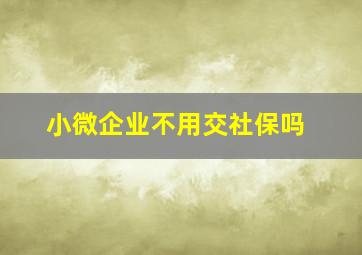 小微企业不用交社保吗